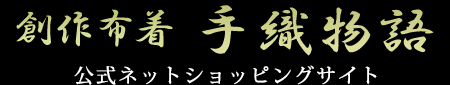 創作布着 手織物語
公式ネットショッピングサイト